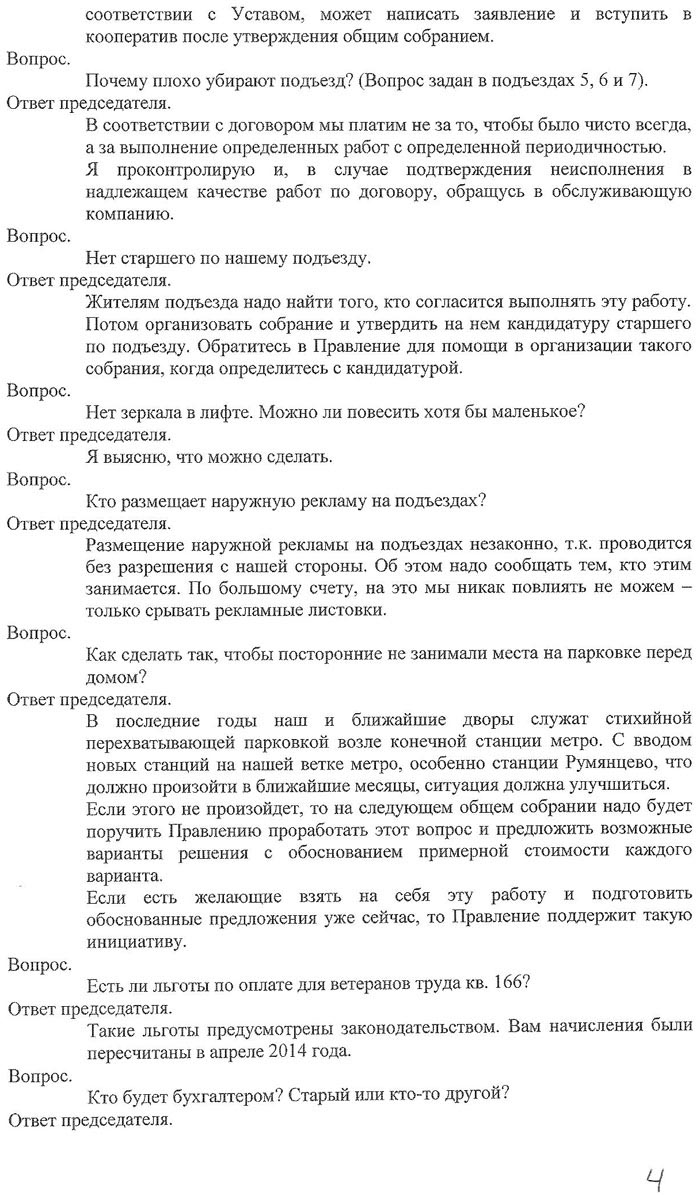 соответствии с Уставом, может написать заявление и вступить в кооператив после утверждения общим собранием.

Вопрос.

Почему плохо убирают подъезд? (Вопрос задан в подъездах 5, 6 и 7).

Ответ председателя.

В соответствии с договором мы платим не за то, чтобы было чисто всегда, а за выполнение определенных работ с определенной периодичностью.

Я проконтролирую и, в случае подтверждения неисполнения в надлежащем качестве работ по договору, обращусь в обслуживающую компанию.

Вопрос.

Нет старшего по нашему подъезду.

Ответ председателя.

Жителям подъезда надо найти того, кто согласится выполнять эту работу. Потом организовать собрание и утвердить на нем кандидатуру старшего по подъезду. Обратитесь в Правление для помощи в организации такого собрания, когда определитесь с кандидатурой.

Вопрос.

Нет зеркала в лифте. Можно ли повесить хотя бы маленькое?

Ответ председателя.

Я выясню, что можно сделать.

Вопрос.

Кто размещает наружную рекламу на подъездах?

Ответ председателя.

Размещение наружной рекламы на подъездах незаконно, т.к. проводится без разрешения с нашей стороны. Об этом надо сообщать тем, кто этим занимается. По большому счету, на это мы никак повлиять не можем – только срывать рекламные листовки.

Вопрос.

Как сделать так, чтобы посторонние не занимали места на парковке перед домом?

Ответ председателя.

В последние годы наш и ближайшие дворы служат стихийной перехватывающей парковкой возле конечной станции метро. С вводом новых станций на нашей ветке метро, особенно станции Румянцево, что должно произойти в ближайшие месяцы, ситуация должна улучшиться.

Если этого не произойдет, то на следующем общем собрании надо будет поручить Правлению проработать этот вопрос и предложить возможные варианты решения с обоснованием примерной стоимости каждого варианта.

Если есть желающие взять на себя эту работу и подготовить обоснованные предложения уже сейчас, то Правление поддержит такую инициативу.

Вопрос.

Есть ли льготы по оплате для ветеранов труда кв. 166?

Ответ председателя.

Такие льготы предусмотрены законодательством. Вам начисления были пересчитаны в апреле 2014 года.

Вопрос.

Кто будет бухгалтером? Старый или кто-то другой?

Ответ председателя.

4